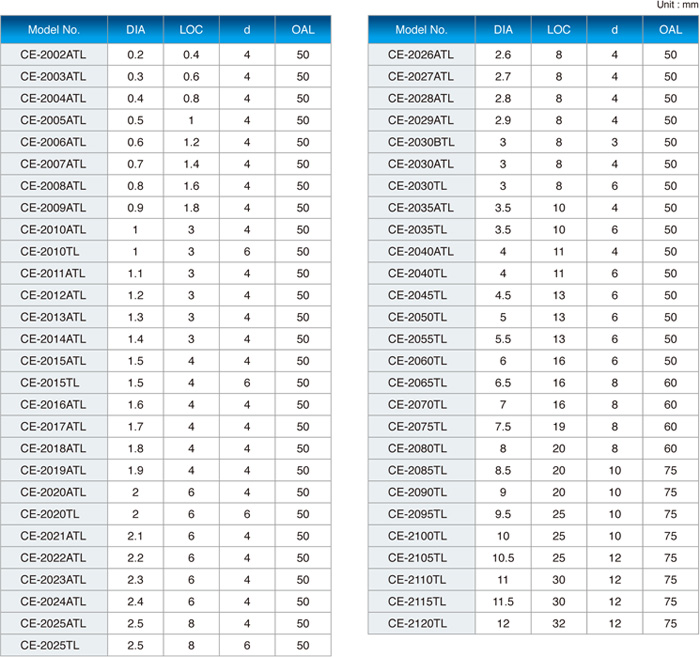 Unit : mm

| Model No. | DIA | LOC | d | OAL |
|---|---|---|---|---|
| CE-2002ATL | 0.2 | 0.4 | 4 | 50 |
| CE-2003ATL | 0.3 | 0.6 | 4 | 50 |
| CE-2004ATL | 0.4 | 0.8 | 4 | 50 |
| CE-2005ATL | 0.5 | 1 | 4 | 50 |
| CE-2006ATL | 0.6 | 1.2 | 4 | 50 |
| CE-2007ATL | 0.7 | 1.4 | 4 | 50 |
| CE-2008ATL | 0.8 | 1.6 | 4 | 50 |
| CE-2009ATL | 0.9 | 1.8 | 4 | 50 |
| CE-2010ATL | 1 | 3 | 4 | 50 |
| CE-2010TL | 1 | 3 | 6 | 50 |
| CE-2011ATL | 1.1 | 3 | 4 | 50 |
| CE-2012ATL | 1.2 | 3 | 4 | 50 |
| CE-2013ATL | 1.3 | 3 | 4 | 50 |
| CE-2014ATL | 1.4 | 3 | 4 | 50 |
| CE-2015ATL | 1.5 | 4 | 4 | 50 |
| CE-2015TL | 1.5 | 4 | 6 | 50 |
| CE-2016ATL | 1.6 | 4 | 4 | 50 |
| CE-2017ATL | 1.7 | 4 | 4 | 50 |
| CE-2018ATL | 1.8 | 4 | 4 | 50 |
| CE-2019ATL | 1.9 | 4 | 4 | 50 |
| CE-2020ATL | 2 | 6 | 4 | 50 |
| CE-2020TL | 2 | 6 | 6 | 50 |
| CE-2021ATL | 2.1 | 6 | 4 | 50 |
| CE-2022ATL | 2.2 | 6 | 4 | 50 |
| CE-2023ATL | 2.3 | 6 | 4 | 50 |
| CE-2024ATL | 2.4 | 6 | 4 | 50 |
| CE-2025ATL | 2.5 | 8 | 4 | 50 |
| CE-2025TL | 2.5 | 8 | 6 | 50 |

| Model No. | DIA | LOC | d | OAL |
|---|---|---|---|---|
| CE-2026ATL | 2.6 | 8 | 4 | 50 |
| CE-2027ATL | 2.7 | 8 | 4 | 50 |
| CE-2028ATL | 2.8 | 8 | 4 | 50 |
| CE-2029ATL | 2.9 | 8 | 4 | 50 |
| CE-2030BTL | 3 | 8 | 3 | 50 |
| CE-2030ATL | 3 | 8 | 4 | 50 |
| CE-2030TL | 3 | 8 | 6 | 50 |
| CE-2035ATL | 3.5 | 10 | 4 | 50 |
| CE-2035TL | 3.5 | 10 | 6 | 50 |
| CE-2040ATL | 4 | 11 | 4 | 50 |
| CE-2040TL | 4 | 11 | 6 | 50 |
| CE-2045TL | 4.5 | 13 | 6 | 50 |
| CE-2050TL | 5 | 13 | 6 | 50 |
| CE-2055TL | 5.5 | 13 | 6 | 50 |
| CE-2060TL | 6 | 16 | 6 | 50 |
| CE-2065TL | 6.5 | 16 | 8 | 60 |
| CE-2070TL | 7 | 16 | 8 | 60 |
| CE-2075TL | 7.5 | 19 | 8 | 60 |
| CE-2080TL | 8 | 20 | 8 | 60 |
| CE-2085TL | 8.5 | 20 | 10 | 75 |
| CE-2090TL | 9 | 20 | 10 | 75 |
| CE-2095TL | 9.5 | 25 | 10 | 75 |
| CE-2100TL | 10 | 25 | 10 | 75 |
| CE-2105TL | 10.5 | 25 | 12 | 75 |
| CE-2110TL | 11 | 30 | 12 | 75 |
| CE-2115TL | 11.5 | 30 | 12 | 75 |
| CE-2120TL | 12 | 32 | 12 | 75 |